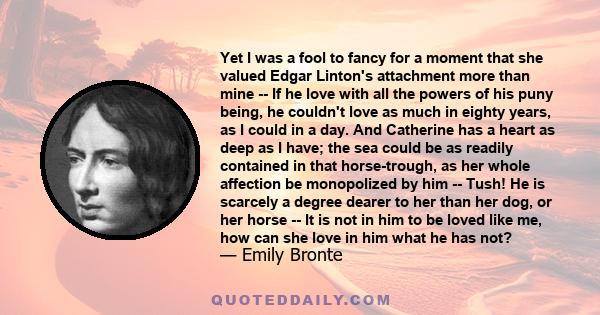 Yet I was a fool to fancy for a moment that she valued Edgar Linton's attachment more than mine -- If he love with all the powers of his puny being, he couldn't love as much in eighty years, as I could in a day. And Catherine has a heart as deep as I have; the sea could be as readily contained in that horse-trough, as her whole affection be monopolized by him -- Tush! He is scarcely a degree dearer to her than her dog, or her horse -- It is not in him to be loved like me, how can she love in him what he has not?
— Emily Bronte

QUOTEDDAILY.COM